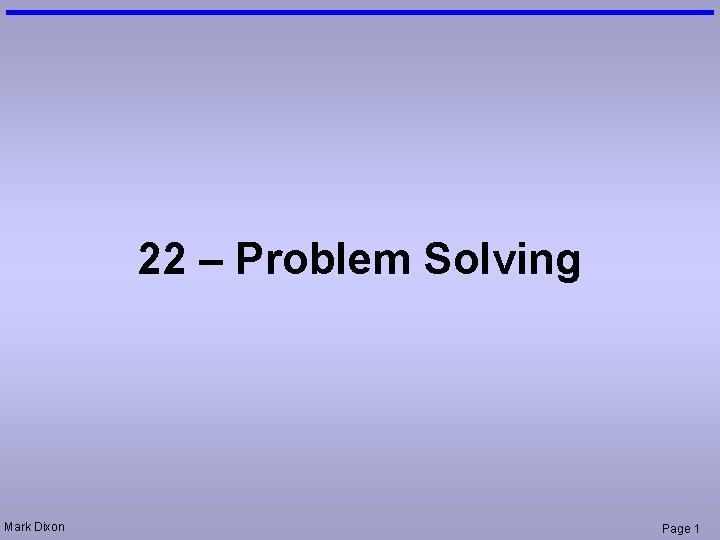 22 – Problem Solving

Mark Dixon

Page 1